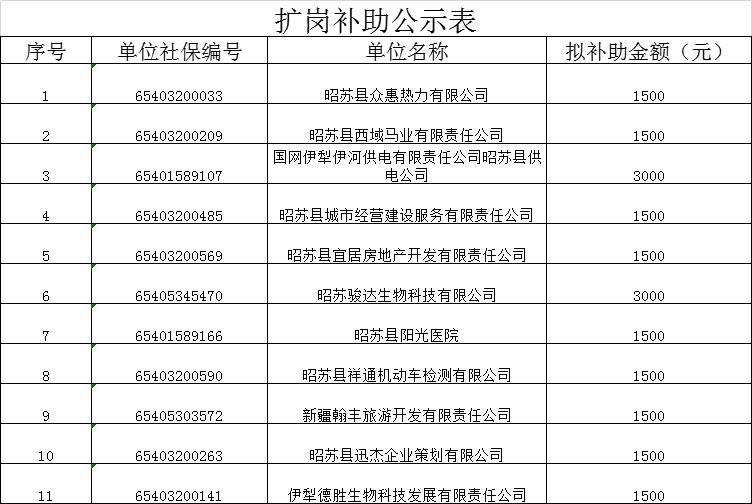 扩岗补助公示表

| 序号 | 单位社保编号 | 单位名称 | 拟补助金额（元） |
|---|---|---|---|
| 1 | 65403200033 | 昭苏县众惠热力有限公司 | 1500 |
| 2 | 65403200209 | 昭苏县西域马业有限责任公司 | 1500 |
| 3 | 65401589107 | 国网伊犁伊河供电有限责任公司昭苏县供电公司 | 3000 |
| 4 | 65403200485 | 昭苏县城市经营建设服务有限责任公司 | 1500 |
| 5 | 65403200569 | 昭苏县宜居房地产开发有限责任公司 | 1500 |
| 6 | 65405345470 | 昭苏骏达生物科技有限公司 | 3000 |
| 7 | 65401589166 | 昭苏县阳光医院 | 1500 |
| 8 | 65403200590 | 昭苏县祥通机动车检测有限公司 | 1500 |
| 9 | 65405303572 | 新疆翰丰旅游开发有限责任公司 | 1500 |
| 10 | 65403200263 | 昭苏县迅杰企业策划有限公司 | 1500 |
| 11 | 65403200141 | 伊犁德胜生物科技发展有限责任公司 | 1500 |